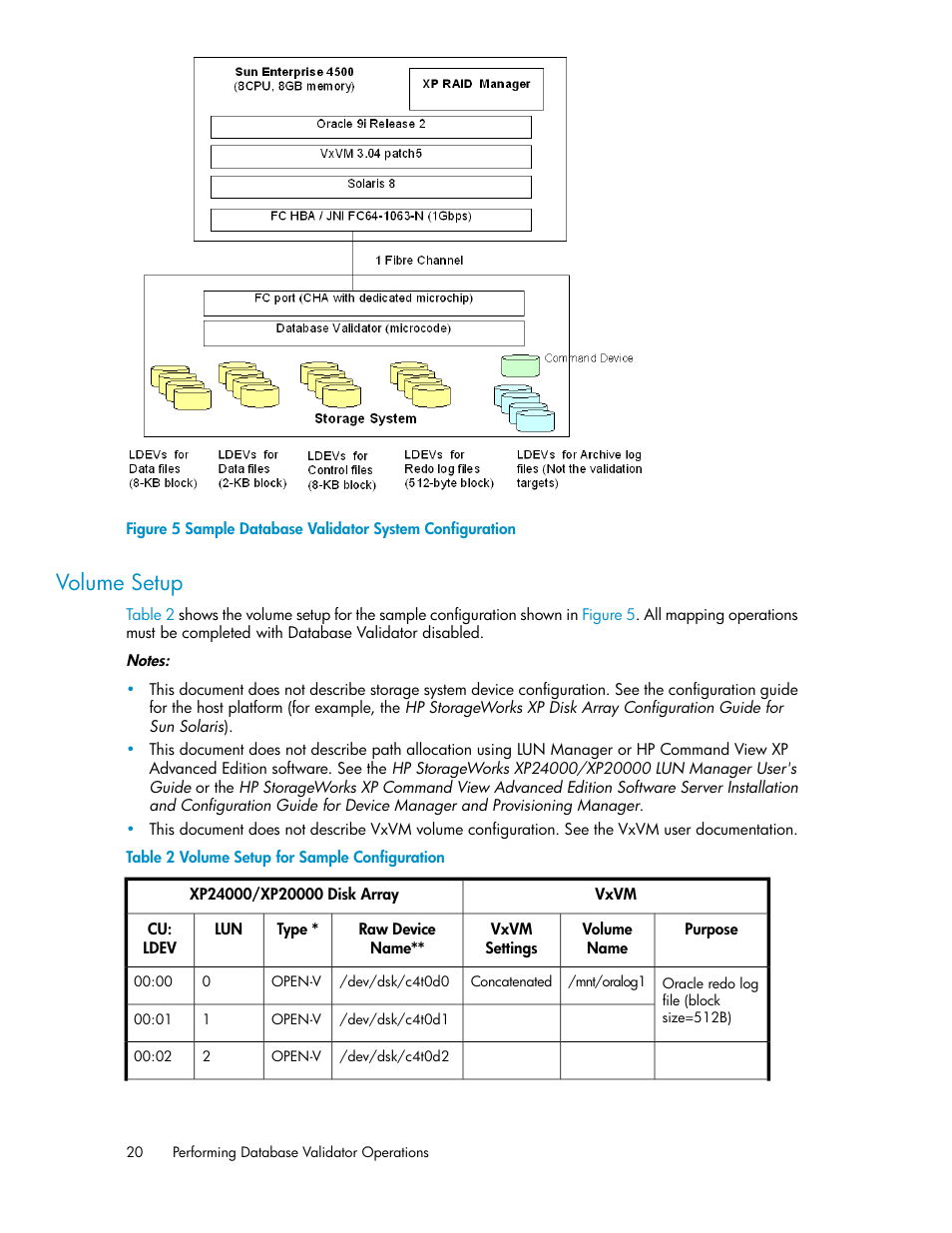 Sun Enterprise 4500
(8CPU, 8GB memory)

XP RAID Manager

Oracle 9i Release 2

VxVM 3.04 patch5

Solaris 8

FC HBA / JNI FC64-1063-N (1Gbps)

1 Fibre Channel

FC port (CHA with dedicated microchip)

Database Validator (microcode)

Command Device

Storage System

LDEVs for Data files (8-KB block)

LDEVs for Data files (2-KB block)

LDEVs for Control files (8-KB block)

LDEVs for Redo log files (512-byte block)

LDEVs for Archive log files (Not the validation targets)

Figure 5 Sample Database Validator System Configuration

Volume Setup

Table 2 shows the volume setup for the sample configuration shown in Figure 5. All mapping operations must be completed with Database Validator disabled.

Notes:

• This document does not describe storage system device configuration. See the configuration guide for the host platform (for example, the HP StorageWorks XP Disk Array Configuration Guide for Sun Solaris).

• This document does not describe path allocation using LUN Manager or HP Command View XP Advanced Edition software. See the HP StorageWorks XP24000/XP20000 LUN Manager User's Guide or the HP StorageWorks XP Command View Advanced Edition Software Server Installation and Configuration Guide for Device Manager and Provisioning Manager.

• This document does not describe VxVM volume configuration. See the VxVM user documentation.

Table 2 Volume Setup for Sample Configuration

| XP24000/XP20000 Disk Array | | | | VxVM | | |
|---|---|---|---|---|---|---|
| CU: LDEV | LUN | Type * | Raw Device Name** | VxVM Settings | Volume Name | Purpose |
| 00:00 | 0 | OPEN-V | /dev/dsk/c4t0d0 | Concatenated | /mnt/oralog1 | Oracle redo log file (block size=512B) |
| 00:01 | 1 | OPEN-V | /dev/dsk/c4t0d1 | | | |
| 00:02 | 2 | OPEN-V | /dev/dsk/c4t0d2 | | | |

20 Performing Database Validator Operations